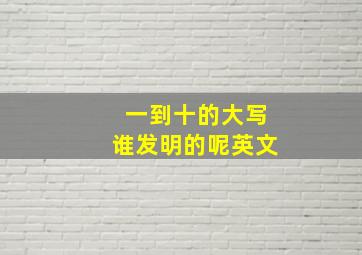 一到十的大写
谁发明的呢英文